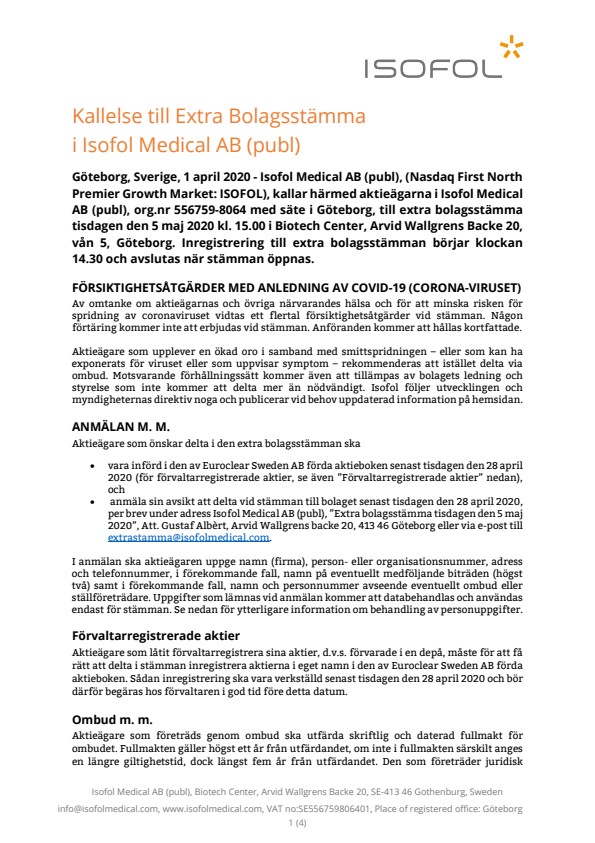 ISOFOL

Kallelse till Extra Bolagsstämma i Isofol Medical AB (publ)

Göteborg, Sverige, 1 april 2020 - Isofol Medical AB (publ), (Nasdaq First North Premier Growth Market: ISOFOL), kallar härmed aktieägarna i Isofol Medical AB (publ), org.nr 556759-8064 med säte i Göteborg, till extra bolagsstämma tisdagen den 5 maj 2020 kl. 15.00 i Biotech Center, Arvid Wallgrens Backe 20, vån 5, Göteborg. Inregistrering till extra bolagsstämman börjar klockan 14.30 och avslutas när stämman öppnas.

FÖRSIKTIGHETSÅTGÄRDER MED ANLEDNING AV COVID-19 (CORONA-VIRUSET)

Av omtanke om aktieägarnas och övriga närvarandes hälsa och för att minska risken för spridning av coronaviruset vidtas ett flertal försiktighetsåtgärder vid stämman. Någon förtäring kommer inte att erbjudas vid stämman. Anföranden kommer att hållas kortfattade.

Aktieägare som upplever en ökad oro i samband med smittspridningen – eller som kan ha exponerats för viruset eller som uppvisar symptom – rekommenderas att istället delta via ombud. Motsvarande förhållningssätt kommer även att tillämpas av bolagets ledning och styrelse som inte kommer att delta mer än nödvändigt. Isofol följer utvecklingen och myndigheternas direktiv noga och publicerar vid behov uppdaterad information på hemsidan.

ANMÄLAN M. M.

Aktieägare som önskar delta i den extra bolagsstämman ska

• vara införd i den av Euroclear Sweden AB förda aktieboken senast tisdagen den 28 april 2020 (för förvaltarregistrerade aktier, se även "Förvaltarregistrerade aktier" nedan), och
• anmäla sin avsikt att delta vid stämman till bolaget senast tisdagen den 28 april 2020, per brev under adress Isofol Medical AB (publ), "Extra bolagsstämma tisdagen den 5 maj 2020", Att. Gustaf Albèrt, Arvid Wallgrens backe 20, 413 46 Göteborg eller via e-post till extrastamma@isofolmedical.com.

I anmälan ska aktieägaren uppge namn (firma), person- eller organisationsnummer, adress och telefonnummer, i förekommande fall, namn på eventuellt medföljande biträden (högst två) samt i förekommande fall, namn och personnummer avseende eventuellt ombud eller ställföreträdare. Uppgifter som lämnas vid anmälan kommer att databehandlas och användas endast för stämman. Se nedan för ytterligare information om behandling av personuppgifter.

Förvaltarregistrerade aktier

Aktieägare som låtit förvaltarregistrera sina aktier, d.v.s. förvarade i en depå, måste för att få rätt att delta i stämman inregistrera aktierna i eget namn i den av Euroclear Sweden AB förda aktieboken. Sådan inregistrering ska vara verkställd senast tisdagen den 28 april 2020 och bör därför begäras hos förvaltaren i god tid före detta datum.

Ombud m. m.

Aktieägare som företräds genom ombud ska utfärda skriftlig och daterad fullmakt för ombudet. Fullmakten gäller högst ett år från utfärdandet, om inte i fullmakten särskilt anges en längre giltighetstid, dock längst fem år från utfärdandet. Den som företräder juridisk

Isofol Medical AB (publ), Biotech Center, Arvid Wallgrens Backe 20, SE-413 46 Gothenburg, Sweden
info@isofolmedical.com, www.isofolmedical.com, VAT no:SE556759806401, Place of registered office: Göteborg
1 (4)